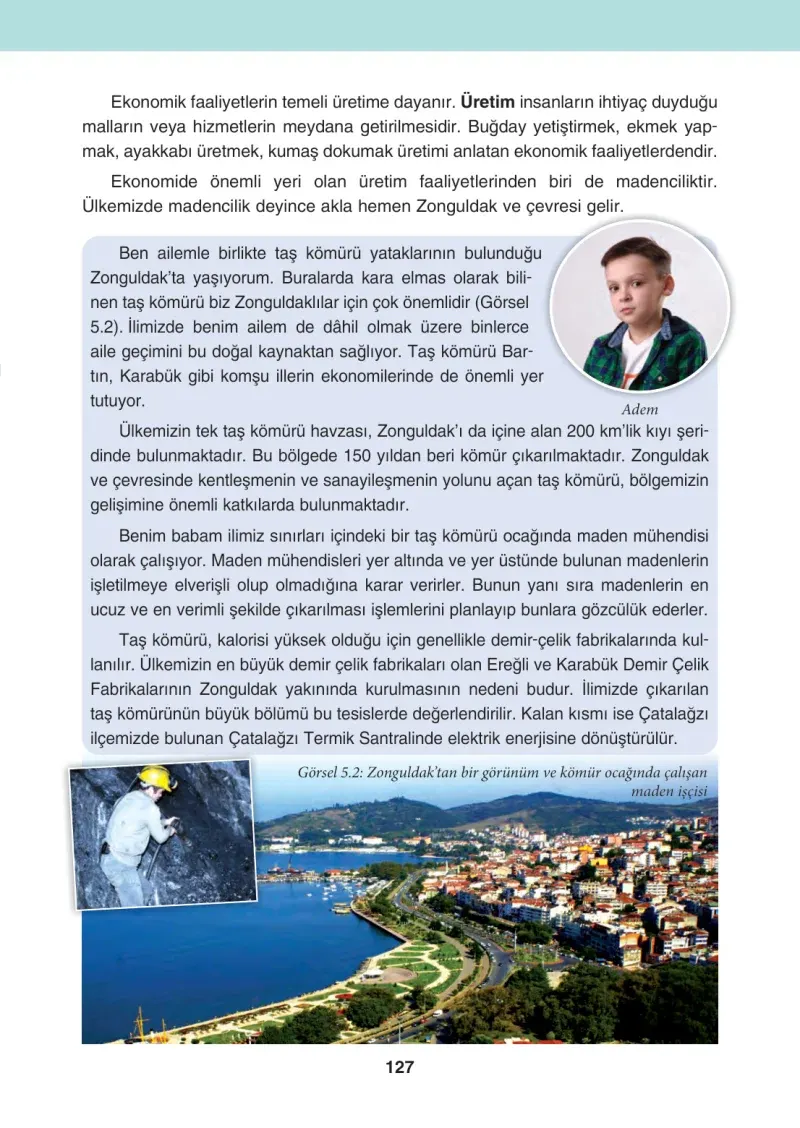 Ekonomik faaliyetlerin temeli üretime dayanır. Üretim insanların ihtiyaç duyduğu malların veya hizmetlerin meydana getirilmesidir. Buğday yetiştirmek, ekmek yapmak, ayakkabı üretmek, kumaş dokumak üretimi anlatan ekonomik faaliyetlerdendir.

Ekonomide önemli yeri olan üretim faaliyetlerinden biri de madenciliktir. Ülkemizde madencilik deyince akla hemen Zonguldak ve çevresi gelir.

Ben ailemle birlikte taş kömürü yataklarının bulunduğu Zonguldak'ta yaşıyorum. Buralarda kara elmas olarak bilinen taş kömürü biz Zonguldaklılar için çok önemlidir (Görsel 5.2). İlimizde benim ailem de dâhil olmak üzere binlerce aile geçimini bu doğal kaynaktan sağlıyor. Taş kömürü Bartın, Karabük gibi komşu illerin ekonomilerinde de önemli yer tutuyor.

Adem

Ülkemizin tek taş kömürü havzası, Zonguldak'ı da içine alan 200 km'lik kıyı şeridinde bulunmaktadır. Bu bölgede 150 yıldan beri kömür çıkarılmaktadır. Zonguldak ve çevresinde kentleşmenin ve sanayileşmenin yolunu açan taş kömürü, bölgemizin gelişimine önemli katkılarda bulunmaktadır.

Benim babam ilimiz sınırları içindeki bir taş kömürü ocağında maden mühendisi olarak çalışıyor. Maden mühendisleri yer altında ve yer üstünde bulunan madenlerin işletilmeye elverişli olup olmadığına karar verirler. Bunun yanı sıra madenlerin en ucuz ve en verimli şekilde çıkarılması işlemlerini planlayıp bunlara gözcülük ederler.

Taş kömürü, kalorisi yüksek olduğu için genellikle demir-çelik fabrikalarında kullanılır. Ülkemizin en büyük demir çelik fabrikaları olan Ereğli ve Karabük Demir Çelik Fabrikalarının Zonguldak yakınında kurulmasının nedeni budur. İlimizde çıkarılan taş kömürünün büyük bölümü bu tesislerde değerlendirilir. Kalan kısmı ise Çatalağzı ilçemizde bulunan Çatalağzı Termik Santralinde elektrik enerjisine dönüştürülür.

Görsel 5.2: Zonguldak'tan bir görünüm ve kömür ocağında çalışan maden işçisi

127